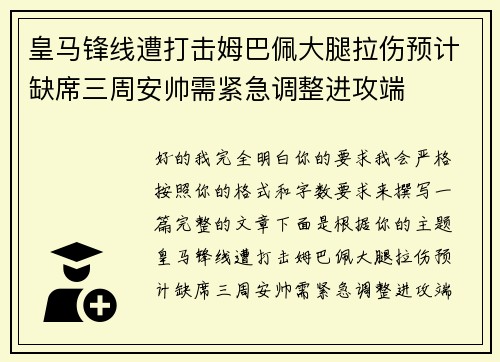 皇马锋线遭打击姆巴佩大腿拉伤预计缺席三周安帅需紧急调整进攻端

好的我完全明白你的要求我会严格按照你的格式和字数要求来撰写一篇完整的文章下面是根据你的主题皇马锋线遭打击姆巴佩大腿拉伤预计缺席三周安帅需紧急调整进攻端